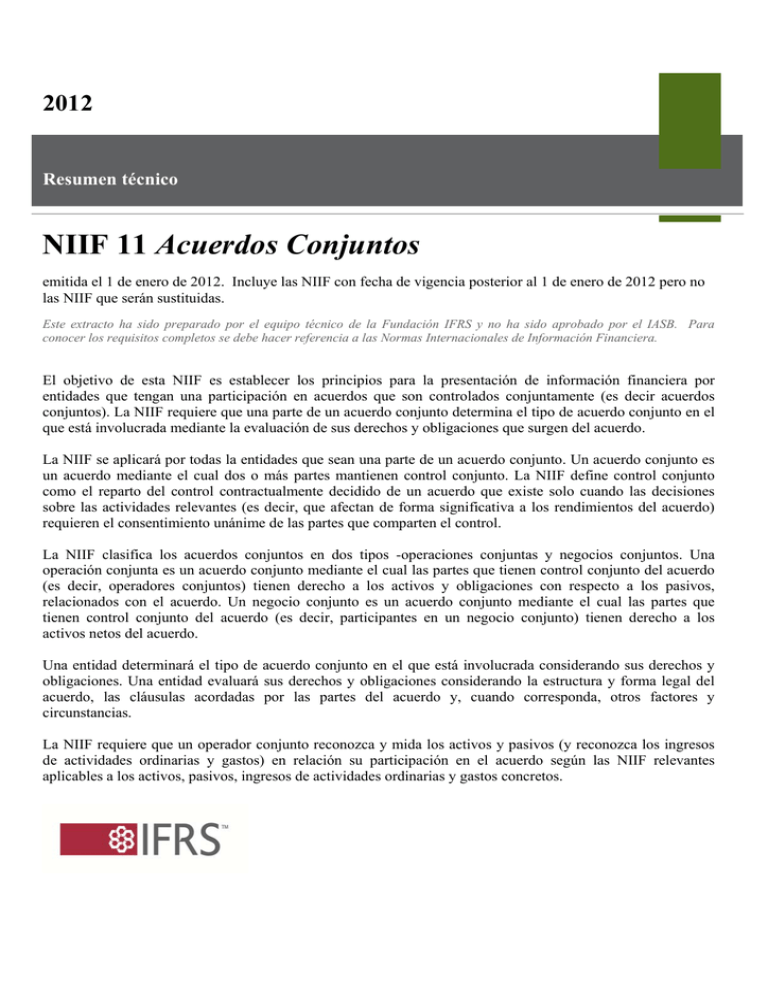 2012

Resumen técnico

NIIF 11 Acuerdos Conjuntos

emitida el 1 de enero de 2012. Incluye las NIIF con fecha de vigencia posterior al 1 de enero de 2012 pero no las NIIF que serán sustituidas.

Este extracto ha sido preparado por el equipo técnico de la Fundación IFRS y no ha sido aprobado por el IASB. Para conocer los requisitos completos se debe hacer referencia a las Normas Internacionales de Información Financiera.

El objetivo de esta NIIF es establecer los principios para la presentación de información financiera por entidades que tengan una participación en acuerdos que son controlados conjuntamente (es decir acuerdos conjuntos). La NIIF requiere que una parte de un acuerdo conjunto determina el tipo de acuerdo conjunto en el que está involucrada mediante la evaluación de sus derechos y obligaciones que surgen del acuerdo.

La NIIF se aplicará por todas la entidades que sean una parte de un acuerdo conjunto. Un acuerdo conjunto es un acuerdo mediante el cual dos o más partes mantienen control conjunto. La NIIF define control conjunto como el reparto del control contractualmente decidido de un acuerdo que existe solo cuando las decisiones sobre las actividades relevantes (es decir, que afectan de forma significativa a los rendimientos del acuerdo) requieren el consentimiento unánime de las partes que comparten el control.

La NIIF clasifica los acuerdos conjuntos en dos tipos -operaciones conjuntas y negocios conjuntos. Una operación conjunta es un acuerdo conjunto mediante el cual las partes que tienen control conjunto del acuerdo (es decir, operadores conjuntos) tienen derecho a los activos y obligaciones con respecto a los pasivos, relacionados con el acuerdo. Un negocio conjunto es un acuerdo conjunto mediante el cual las partes que tienen control conjunto del acuerdo (es decir, participantes en un negocio conjunto) tienen derecho a los activos netos del acuerdo.

Una entidad determinará el tipo de acuerdo conjunto en el que está involucrada considerando sus derechos y obligaciones. Una entidad evaluará sus derechos y obligaciones considerando la estructura y forma legal del acuerdo, las cláusulas acordadas por las partes del acuerdo y, cuando corresponda, otros factores y circunstancias.

La NIIF requiere que un operador conjunto reconozca y mida los activos y pasivos (y reconozca los ingresos de actividades ordinarias y gastos) en relación su participación en el acuerdo según las NIIF relevantes aplicables a los activos, pasivos, ingresos de actividades ordinarias y gastos concretos.

IFRS™